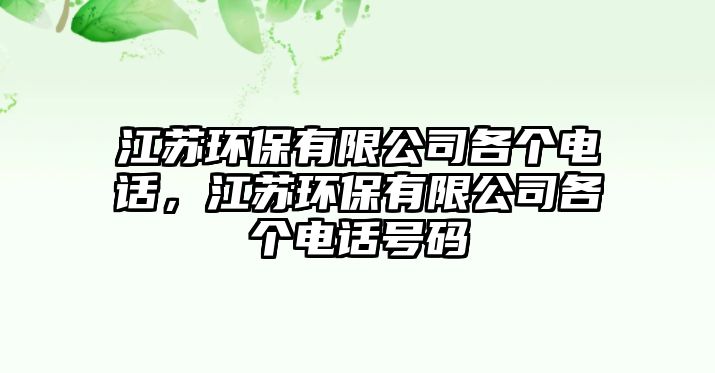 江苏环保有限公司各个电话，江苏环保有限公司各个电话号码